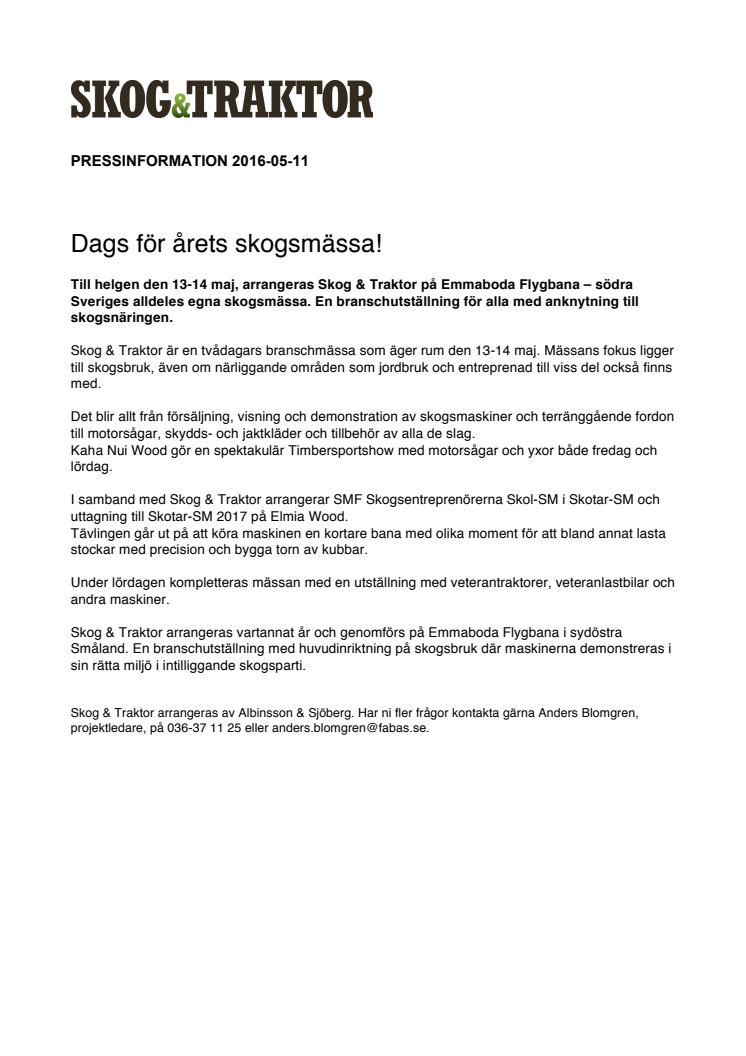 SKOG&TRAKTOR

PRESSINFORMATION 2016-05-11

Dags för årets skogsmässa!

Till helgen den 13-14 maj, arrangeras Skog & Traktor på Emmaboda Flygbana – södra Sveriges alldeles egna skogsmässa. En branschutställning för alla med anknytning till skogsnäringen.

Skog & Traktor är en tvådagars branschmässa som äger rum den 13-14 maj. Mässans fokus ligger till skogsbruk, även om närliggande områden som jordbruk och entreprenad till viss del också finns med.

Det blir allt från försäljning, visning och demonstration av skogsmaskiner och terränggående fordon till motorsågar, skydds- och jaktkläder och tillbehör av alla de slag.
Kaha Nui Wood gör en spektakulär Timbersportshow med motorsågar och yxor både fredag och lördag.

I samband med Skog & Traktor arrangerar SMF Skogsentreprenörerna Skol-SM i Skotar-SM och uttagning till Skotar-SM 2017 på Elmia Wood.
Tävlingen går ut på att köra maskinen en kortare bana med olika moment för att bland annat lasta stockar med precision och bygga torn av kubbar.

Under lördagen kompletteras mässan med en utställning med veterantraktorer, veteranlastbilar och andra maskiner.

Skog & Traktor arrangeras vartannat år och genomförs på Emmaboda Flygbana i sydöstra Småland. En branschutställning med huvudinriktning på skogsbruk där maskinerna demonstreras i sin rätta miljö i intilliggande skogsparti.

Skog & Traktor arrangeras av Albinsson & Sjöberg. Har ni fler frågor kontakta gärna Anders Blomgren, projektledare, på 036-37 11 25 eller anders.blomgren@fabas.se.